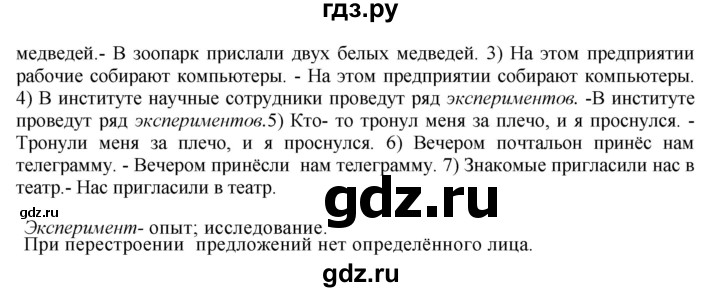 гдз.ру

медведей.- В зоопарк прислали двух белых медведей. 3) На этом предприятии рабочие собирают компьютеры. - На этом предприятии собирают компьютеры. 4) В институте научные сотрудники проведут ряд экспериментов. -В институте проведут ряд экспериментов.5) Кто- то тронул меня за плечо, и я проснулся. - Тронули меня за плечо, и я проснулся. 6) Вечером почтальон принёс нам телеграмму. - Вечером принёсли нам телеграмму. 7) Знакомые пригласили нас в театр.- Нас пригласили в театр.

gdz.ru

gdz.ru

Эксперимент- опыт; исследование.
При перестроении предложений нет определённого лица.

gdz.ru